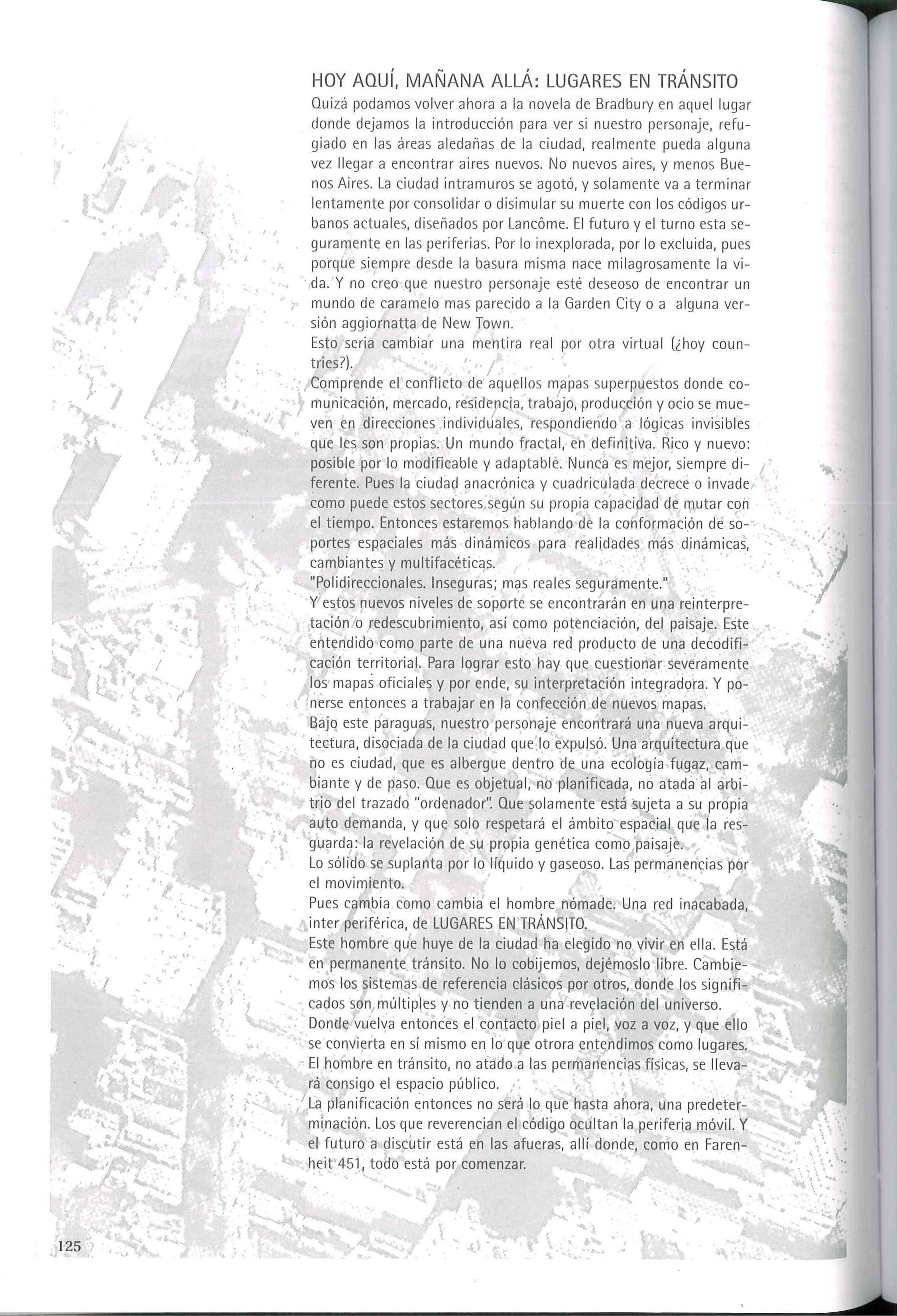 HOY AQUÍ, MAÑANA ALLÁ: LUGARES EN TRÁNSITO

Quizá podamos volver ahora a la novela de Bradbury en aquel lugar donde dejamos la introducción para ver si nuestro personaje, refugiado en las áreas aledañas de la ciudad, realmente pueda alguna vez llegar a encontrar aires nuevos. No nuevos aires, y menos Buenos Aires. La ciudad intramuros se agotó, y solamente va a terminar lentamente por consolidar o disimular su muerte con los códigos urbanos actuales, diseñados por Lancôme. El futuro y el turno esta seguramente en las periferias. Por lo inexplorada, por lo excluida, pues porque siempre desde la basura misma nace milagrosamente la vida. Y no creo que nuestro personaje esté deseoso de encontrar un mundo de caramelo mas parecido a la Garden City o a alguna versión aggiornatta de New Town.
Esto seria cambiar una mentira real por otra virtual (¿hoy countries?).
Comprende el conflicto de aquellos mapas superpuestos donde comunicación, mercado, residencia, trabajo, producción y ocio se mueven en direcciones individuales, respondiendo a lógicas invisibles que les son propias. Un mundo fractal, en definitiva. Rico y nuevo: posible por lo modificable y adaptable. Nunca es mejor, siempre diferente. Pues la ciudad anacrónica y cuadriculada decrece o invade como puede estos sectores según su propia capacidad de mutar con el tiempo. Entonces estaremos hablando de la conformación de soportes espaciales más dinámicos para realidades más dinámicas, cambiantes y multifacéticas.
"Polidireccionales. Inseguras; mas reales seguramente."
Y estos nuevos niveles de soporte se encontrarán en una reinterpretación o redescubrimiento, así como potenciación, del paisaje. Este entendido como parte de una nueva red producto de una decodificación territorial. Para lograr esto hay que cuestionar severamente los mapas oficiales y por ende, su interpretación integradora. Y ponerse entonces a trabajar en la confección de nuevos mapas.
Bajo este paraguas, nuestro personaje encontrará una nueva arquitectura, disociada de la ciudad que lo expulsó. Una arquitectura que no es ciudad, que es albergue dentro de una ecología fugaz, cambiante y de paso. Que es objetual, no planificada, no atada al arbitrio del trazado "ordenador". Que solamente está sujeta a su propia auto demanda, y que solo respetará el ámbito espacial que la resguarda: la revelación de su propia genética como paisaje.
Lo sólido se suplanta por lo líquido y gaseoso. Las permanencias por el movimiento.
Pues cambia como cambia el hombre nómade. Una red inacabada, inter periférica, de LUGARES EN TRÁNSITO.
Este hombre que huye de la ciudad ha elegido no vivir en ella. Está en permanente tránsito. No lo cobijemos, dejémoslo libre. Cambiemos los sistemas de referencia clásicos por otros, donde los significados son múltiples y no tienden a una revelación del universo.
Donde vuelva entonces el contacto piel a piel, voz a voz, y que ello se convierta en sí mismo en lo que otrora entendimos como lugares.
El hombre en tránsito, no atado a las permanencias físicas, se llevará consigo el espacio público.
La planificación entonces no será lo que hasta ahora, una predeterminación. Los que reverencian el código ocultan la periferia móvil. Y el futuro a discutir está en las afueras, allí donde, como en Farenheit 451, todo está por comenzar.

125